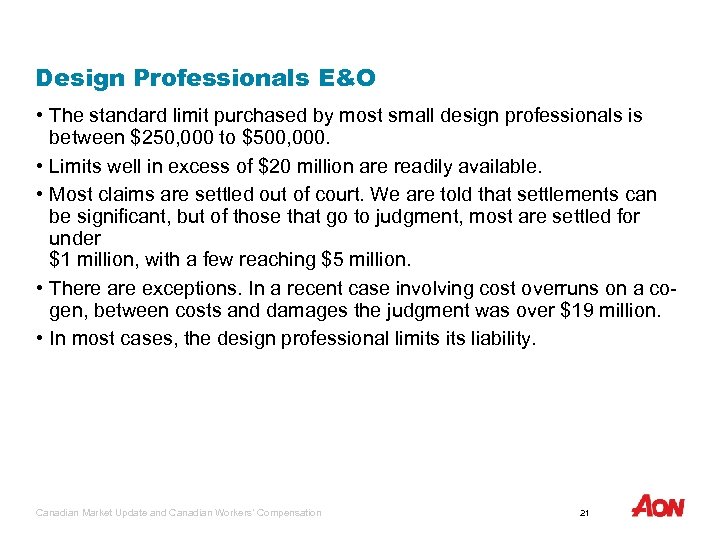 Design Professionals E&O

• The standard limit purchased by most small design professionals is between \$250,000 to \$500,000.

• Limits well in excess of \$20 million are readily available.

• Most claims are settled out of court. We are told that settlements can be significant, but of those that go to judgment, most are settled for under
\$1 million, with a few reaching \$5 million.

• There are exceptions. In a recent case involving cost overruns on a co-gen, between costs and damages the judgment was over \$19 million.

• In most cases, the design professional limits its liability.

Canadian Market Update and Canadian Workers' Compensation

21

AON